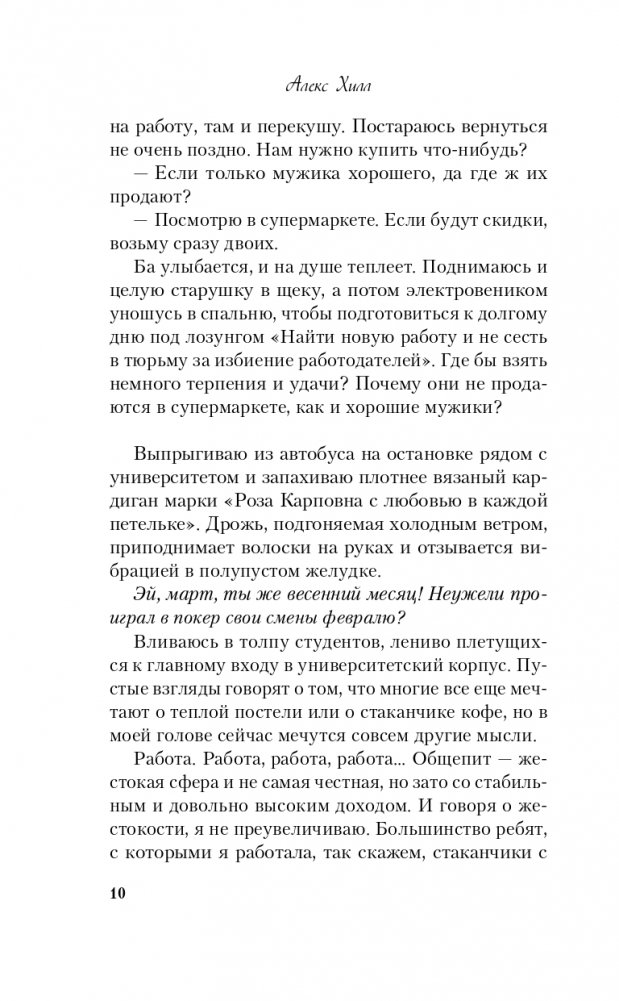 Алекс Хилл

на работу, там и перекушу. Постараюсь вернуться не очень поздно. Нам нужно купить что-нибудь?

— Если только мужика хорошего, да где ж их продают?

— Посмотрю в супермаркете. Если будут скидки, возьму сразу двоих.

Ба улыбается, и на душе теплеет. Поднимаюсь и целую старушку в щеку, а потом электровеником уношусь в спальню, чтобы подготовиться к долгому дню под лозунгом «Найти новую работу и не сесть в тюрьму за избиение работодателей». Где бы взять немного терпения и удачи? Почему они не продаются в супермаркете, как и хорошие мужики?

Выпрыгиваю из автобуса на остановке рядом с университетом и запахиваю плотнее вязаный кардиган марки «Роза Карповна с любовью в каждой петельке». Дрожь, подгоняемая холодным ветром, приподнимает волоски на руках и отзывается вибрацией в полупустом желудке.

Эй, март, ты же весенний месяц! Неужели проиграл в покер свои смены февралю?

Вливаюсь в толпу студентов, лениво плетущихся к главному входу в университетский корпус. Пустые взгляды говорят о том, что многие все еще мечтают о теплой постели или о стаканчике кофе, но в моей голове сейчас мечутся совсем другие мысли.

Работа. Работа, работа, работа... Общепит — жестокая сфера и не самая честная, но зато со стабильным и довольно высоким доходом. И говоря о жестокости, я не преувеличиваю. Большинство ребят, с которыми я работала, так скажем, стаканчики с

10